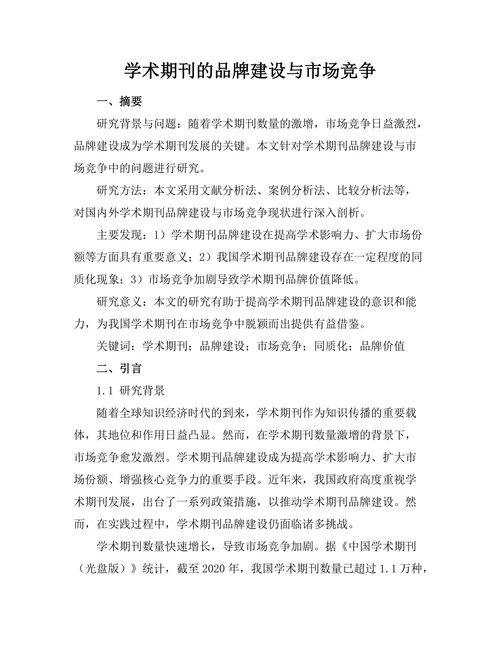 学术期刊的品牌建设与市场竞争

一、摘要

研究背景与问题：随着学术期刊数量的激增，市场竞争日益激烈，品牌建设成为学术期刊发展的关键。本文针对学术期刊品牌建设与市场竞争中的问题进行研究。

研究方法：本文采用文献分析法、案例分析法、比较分析法等，对国内外学术期刊品牌建设与市场竞争现状进行深入剖析。

主要发现：1）学术期刊品牌建设在提高学术影响力、扩大市场份额等方面具有重要意义；2）我国学术期刊品牌建设存在一定程度的同质化现象；3）市场竞争加剧导致学术期刊品牌价值降低。

研究意义：本文的研究有助于提高学术期刊品牌建设的意识和能力，为我国学术期刊在市场竞争中脱颖而出提供有益借鉴。

关键词：学术期刊；品牌建设；市场竞争；同质化；品牌价值

二、引言

1.1 研究背景

随着全球知识经济时代的到来，学术期刊作为知识传播的重要载体，其地位和作用日益凸显。然而，在学术期刊数量激增的背景下，市场竞争愈发激烈。学术期刊品牌建设成为提高学术影响力、扩大市场份额、增强核心竞争力的重要手段。近年来，我国政府高度重视学术期刊发展，出台了一系列政策措施，以推动学术期刊品牌建设。然而，在实践过程中，学术期刊品牌建设仍面临诸多挑战。

学术期刊数量快速增长，导致市场竞争加剧。据《中国学术期刊（光盘版）》统计，截至 2020 年，我国学术期刊数量已超过 1.1 万种，